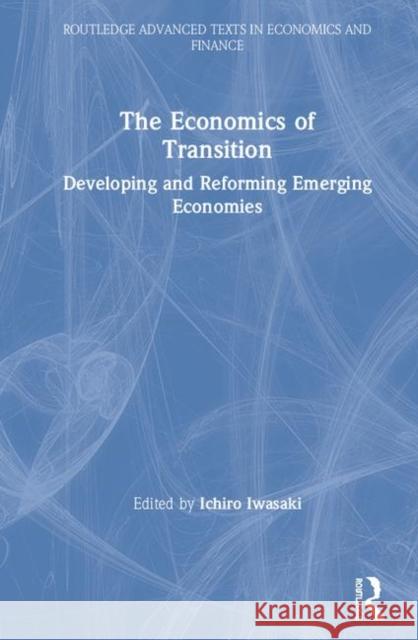 ROUTLEDGE ADVANCED TEXTS IN ECONOMICS AND FINANCE

The Economics of Transition

Developing and Reforming Emerging Economies

Edited by Ichiro Iwasaki

ROUTLEDGE